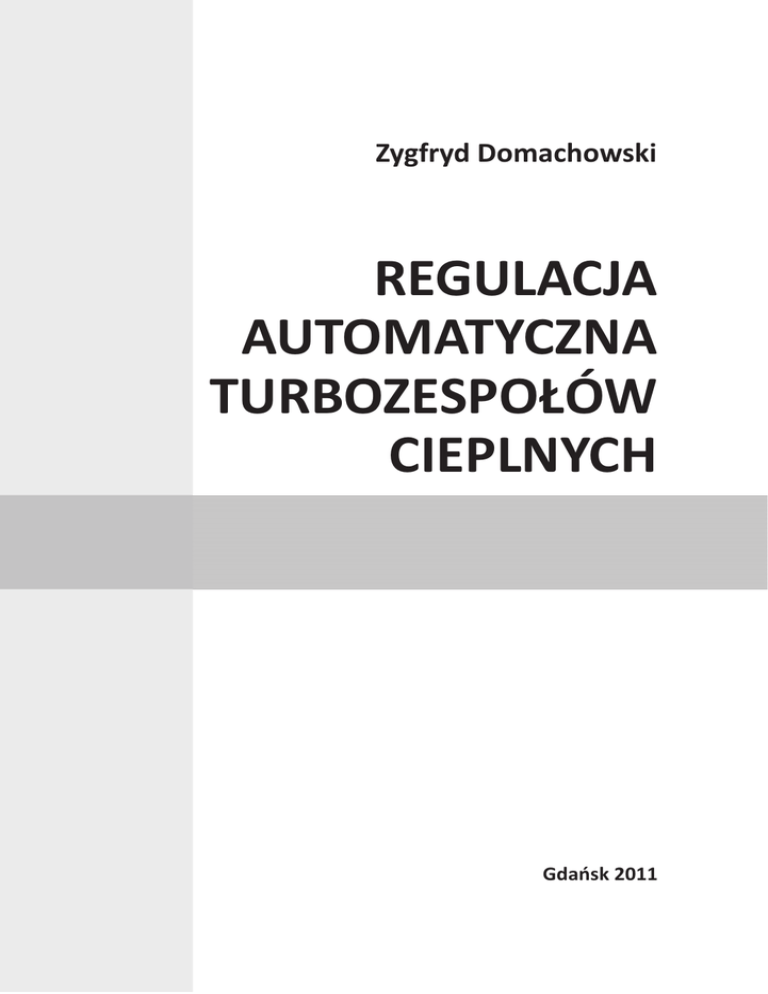 Zygfryd Domachowski

REGULACJA
AUTOMATYCZNA
TURBOZESPOŁÓW
CIEPLNYCH

Gdańsk 2011